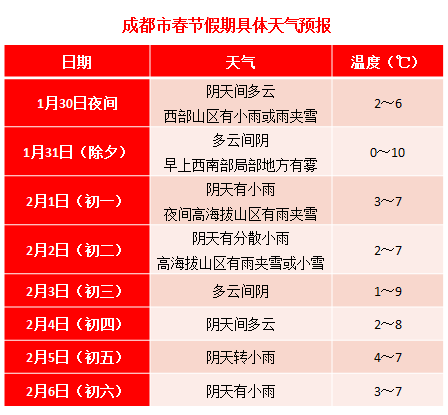 成都市春节假期具体天气预报

| 日期 | 天气 | 温度（℃） |
|---|---|---|
| 1月30日夜间 | 阴天间多云 西部山区有小雨或雨夹雪 | 2～6 |
| 1月31日（除夕） | 多云间阴 早上西南部局部地方有雾 | 0～10 |
| 2月1日（初一） | 阴天有小雨 夜间高海拔山区有雨夹雪 | 3～7 |
| 2月2日（初二） | 阴天有分散小雨 高海拔山区有雨夹雪或小雪 | 2～7 |
| 2月3日（初三） | 多云间阴 | 1～9 |
| 2月4日（初四） | 阴天间多云 | 2～8 |
| 2月5日（初五） | 阴天转小雨 | 4～7 |
| 2月6日（初六） | 阴天有小雨 | 3～7 |